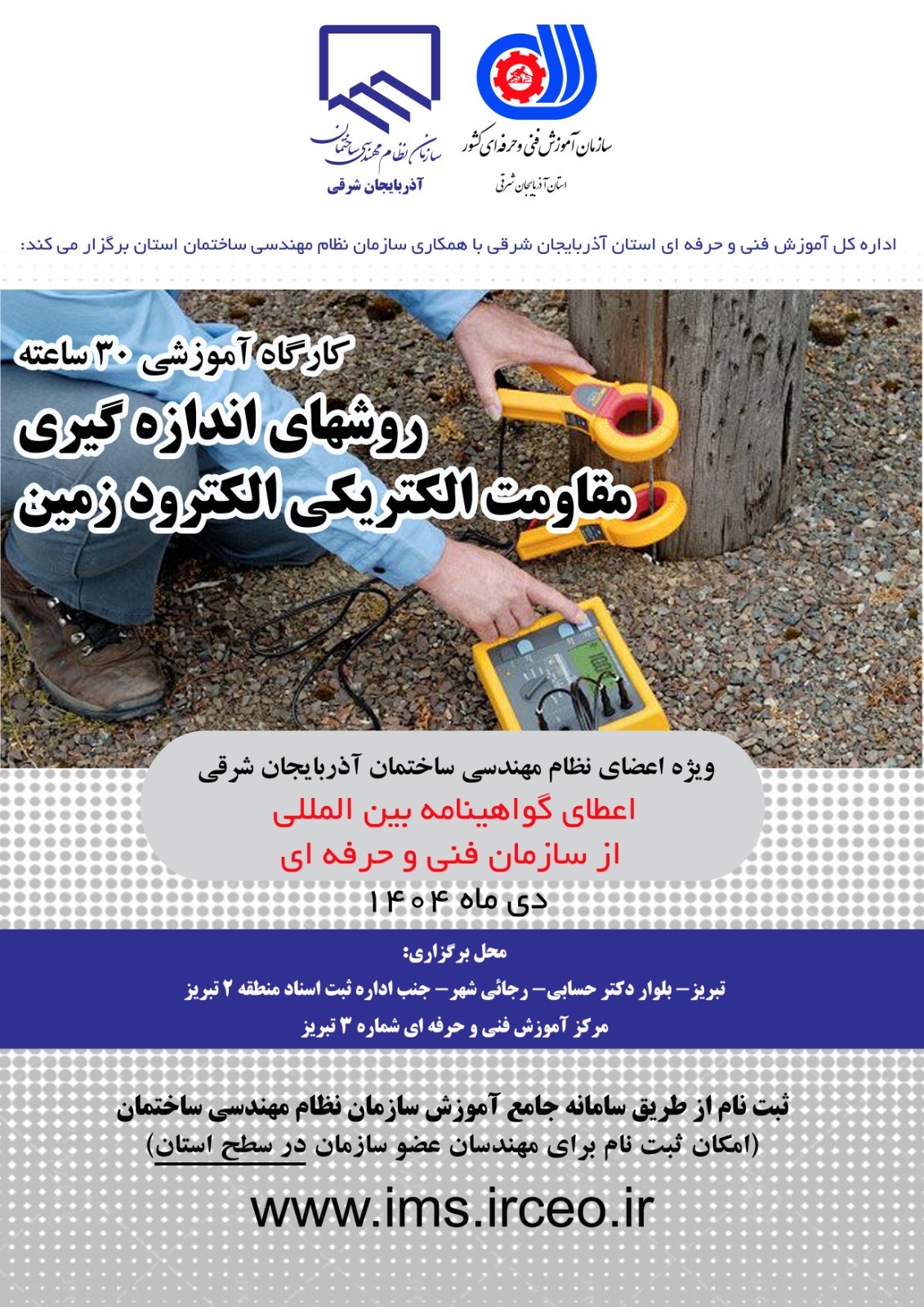 سازمان آموزش فنی و حرفه ای کشور
استان آذربایجان شرقی

سازمان نظام مهندسی ساختمان
آذربایجان شرقی

اداره کل آموزش فنی و حرفه ای استان آذربایجان شرقی با همکاری سازمان نظام مهندسی ساختمان استان برگزار می کند:

کارگاه آموزشی ۳۰ ساعته

روشهای اندازه گیری
مقاومت الکتریکی الکترود زمین

ویژه اعضای نظام مهندسی ساختمان آذربایجان شرقی
اعطای گواهینامه بین المللی
از سازمان فنی و حرفه ای
دی ماه ۱۴۰۴

محل برگزاری:
تبریز- بلوار دکتر حسابی- رجائی شهر- جنب اداره ثبت اسناد منطقه ۲ تبریز
مرکز آموزش فنی و حرفه ای شماره ۳ تبریز

ثبت نام از طریق سامانه جامع آموزش سازمان نظام مهندسی ساختمان
(امکان ثبت نام برای مهندسان عضو سازمان در سطح استان)

www.ims.irceo.ir